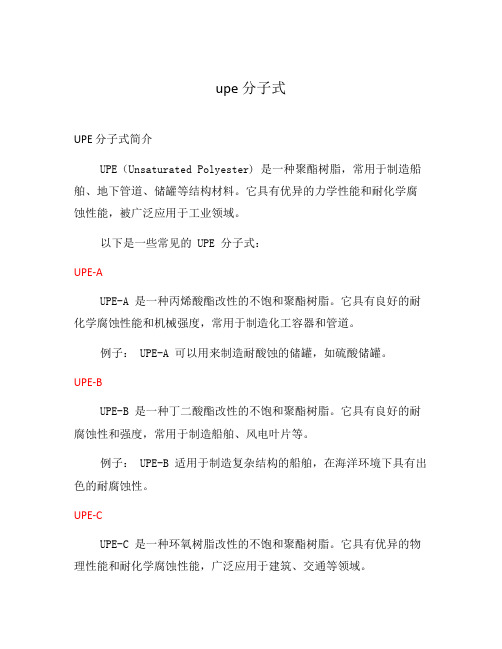 upe 分子式

UPE 分子式简介

UPE（Unsaturated Polyester）是一种聚酯树脂，常用于制造船舶、地下管道、储罐等结构材料。它具有优异的力学性能和耐化学腐蚀性能，被广泛应用于工业领域。

以下是一些常见的 UPE 分子式：

UPE-A

UPE-A 是一种丙烯酸酯改性的不饱和聚酯树脂。它具有良好的耐化学腐蚀性能和机械强度，常用于制造化工容器和管道。

例子： UPE-A 可以用来制造耐酸蚀的储罐，如硫酸储罐。

UPE-B

UPE-B 是一种丁二酸酯改性的不饱和聚酯树脂。它具有良好的耐腐蚀性和强度，常用于制造船舶、风电叶片等。

例子： UPE-B 适用于制造复杂结构的船舶，在海洋环境下具有出色的耐腐蚀性。

UPE-C

UPE-C 是一种环氧树脂改性的不饱和聚酯树脂。它具有优异的物理性能和耐化学腐蚀性能，广泛应用于建筑、交通等领域。